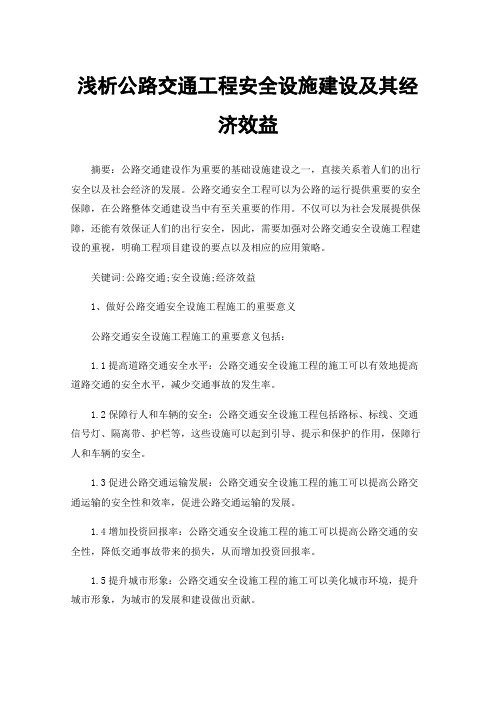 浅析公路交通工程安全设施建设及其经济效益

摘要：公路交通建设作为重要的基础设施建设之一，直接关系着人们的出行安全以及社会经济的发展。公路交通安全工程可以为公路的运行提供重要的安全保障，在公路整体交通建设当中有至关重要的作用。不仅可以为社会发展提供保障，还能有效保证人们的出行安全，因此，需要加强对公路交通安全设施工程建设的重视，明确工程项目建设的要点以及相应的应用策略。

关键词:公路交通;安全设施;经济效益

1、做好公路交通安全设施工程施工的重要意义

公路交通安全设施工程施工的重要意义包括：

1.1提高道路交通安全水平：公路交通安全设施工程的施工可以有效地提高道路交通的安全水平，减少交通事故的发生率。

1.2保障行人和车辆的安全：公路交通安全设施工程包括路标、标线、交通信号灯、隔离带、护栏等，这些设施可以起到引导、提示和保护的作用，保障行人和车辆的安全。

1.3促进公路交通运输发展：公路交通安全设施工程的施工可以提高公路交通运输的安全性和效率，促进公路交通运输的发展。

1.4增加投资回报率：公路交通安全设施工程的施工可以提高公路交通的安全性，降低交通事故带来的损失，从而增加投资回报率。

1.5提升城市形象：公路交通安全设施工程的施工可以美化城市环境，提升城市形象，为城市的发展和建设做出贡献。